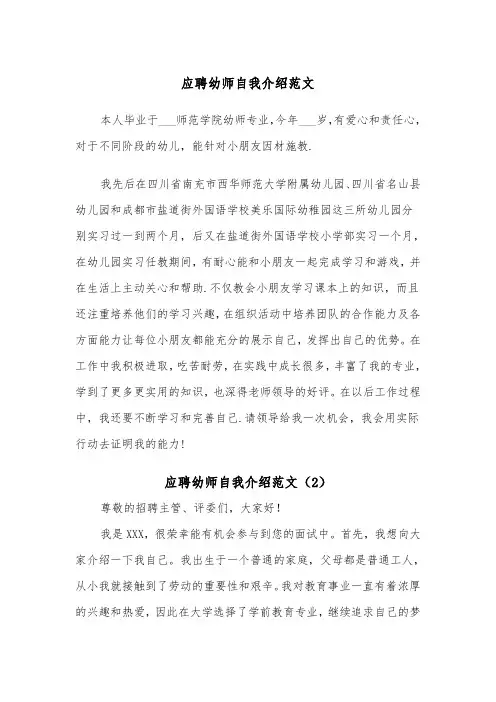 应聘幼师自我介绍范文

本人毕业于___师范学院幼师专业,今年___岁,有爱心和责任心,对于不同阶段的幼儿,能针对小朋友因材施教.

我先后在四川省南充市西华师范大学附属幼儿园、四川省名山县幼儿园和成都市盐道街外国语学校美乐国际幼稚园这三所幼儿园分别实习过一到两个月,后又在盐道街外国语学校小学部实习一个月,在幼儿园实习任教期间,有耐心能和小朋友一起完成学习和游戏,并在生活上主动关心和帮助.不仅教会小朋友学习课本上的知识,而且还注重培养他们的学习兴趣,在组织活动中培养团队的合作能力及各方面能力让每位小朋友都能充分的展示自己,发挥出自己的优势。在工作中我积极进取,吃苦耐劳,在实践中成长很多,丰富了我的专业,学到了更多更实用的知识,也深得老师领导的好评。在以后工作过程中,我还要不断学习和完善自己.请领导给我一次机会,我会用实际行动去证明我的能力!

应聘幼师自我介绍范文(2)

尊敬的招聘主管、评委们,大家好!

我是XXX,很荣幸能有机会参与到您的面试中。首先,我想向大家介绍一下我自己。我出生于一个普通的家庭,父母都是普通工人,从小我就接触到了劳动的重要性和艰辛。我对教育事业一直有着浓厚的兴趣和热爱,因此在大学选择了学前教育专业,继续追求自己的梦